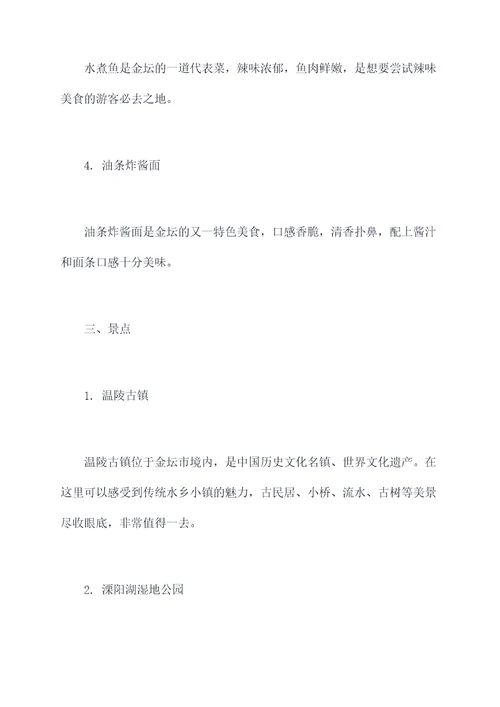 水煮鱼是金坛的一道代表菜，辣味浓郁，鱼肉鲜嫩，是想要尝试辣味美食的游客必去之地。

4. 油条炸酱面

油条炸酱面是金坛的又一特色美食，口感香脆，清香扑鼻，配上酱汁和面条口感十分美味。

三、景点

1. 温陵古镇

温陵古镇位于金坛市境内，是中国历史文化名镇、世界文化遗产。在这里可以感受到传统水乡小镇的魅力，古民居、小桥、流水、古树等美景尽收眼底，非常值得一去。

2. 溧阳湖湿地公园